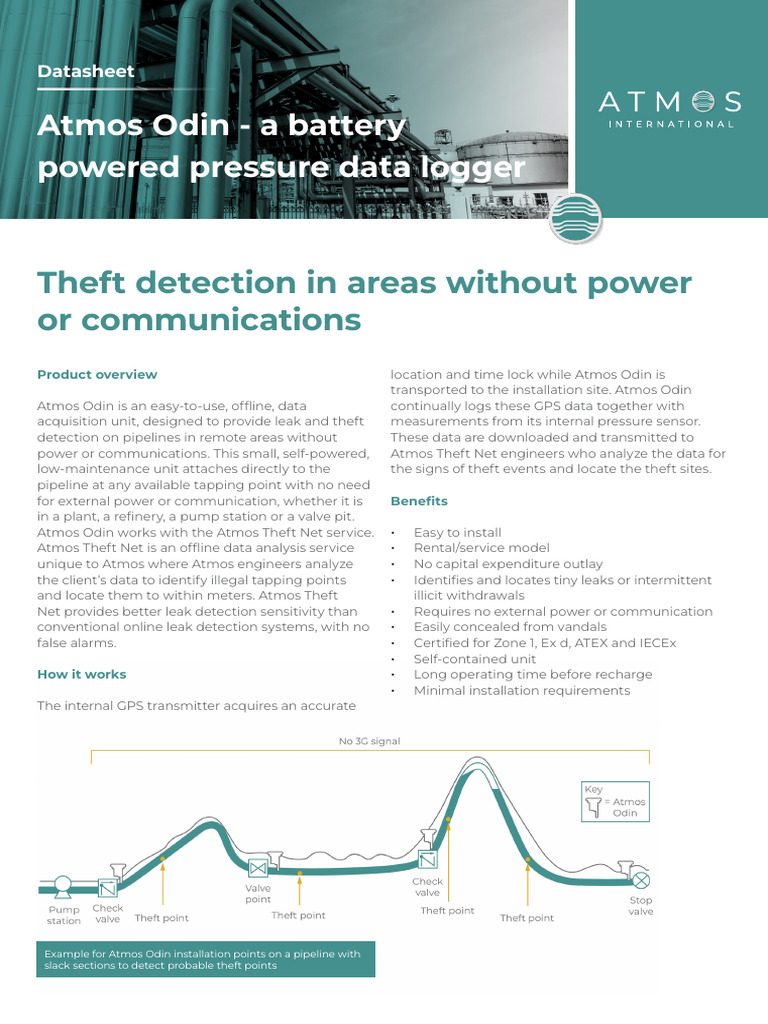 Datasheet

Atmos Odin - a battery powered pressure data logger

ATMOS
INTERNATIONAL

Theft detection in areas without power or communications

Product overview

Atmos Odin is an easy-to-use, offline, data acquisition unit, designed to provide leak and theft detection on pipelines in remote areas without power or communications. This small, self-powered, low-maintenance unit attaches directly to the pipeline at any available tapping point with no need for external power or communication, whether it is in a plant, a refinery, a pump station or a valve pit. Atmos Odin works with the Atmos Theft Net service. Atmos Theft Net is an offline data analysis service unique to Atmos where Atmos engineers analyze the client's data to identify illegal tapping points and locate them to within meters. Atmos Theft Net provides better leak detection sensitivity than conventional online leak detection systems, with no false alarms.

How it works

The internal GPS transmitter acquires an accurate location and time lock while Atmos Odin is transported to the installation site. Atmos Odin continually logs these GPS data together with measurements from its internal pressure sensor. These data are downloaded and transmitted to Atmos Theft Net engineers who analyze the data for the signs of theft events and locate the theft sites.

Benefits

• Easy to install
• Rental/service model
• No capital expenditure outlay
• Identifies and locates tiny leaks or intermittent illicit withdrawals
• Requires no external power or communication
• Easily concealed from vandals
• Certified for Zone 1, Ex d, ATEX and IECEx
• Self-contained unit
• Long operating time before recharge
• Minimal installation requirements

No 3G signal

Key
= Atmos Odin

Pump station
Check valve
Theft point
Valve point
Theft point
Check valve
Theft point
Theft point
Stop valve

Example for Atmos Odin installation points on a pipeline with slack sections to detect probable theft points